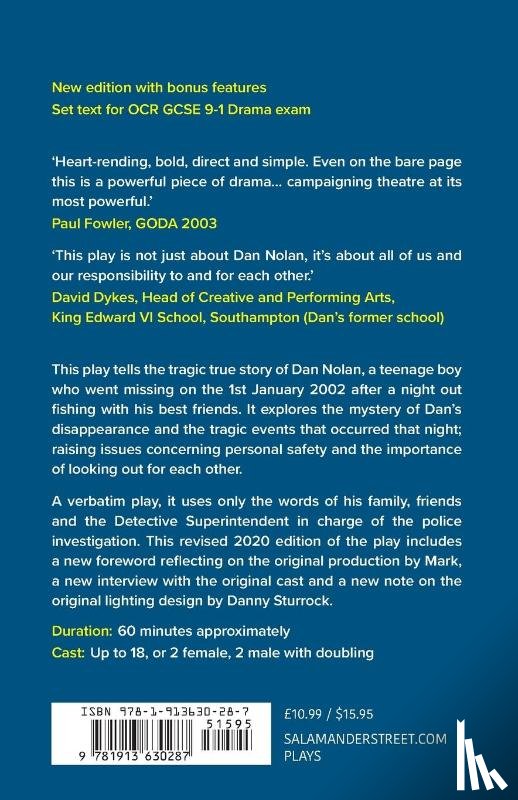 New edition with bonus features
Set text for OCR GCSE 9-1 Drama exam

'Heart-rending, bold, direct and simple. Even on the bare page this is a powerful piece of drama... campaigning theatre at its most powerful.'
Paul Fowler, GODA 2003

'This play is not just about Dan Nolan, it's about all of us and our responsibility to and for each other.'
David Dykes, Head of Creative and Performing Arts, King Edward VI School, Southampton (Dan's former school)

This play tells the tragic true story of Dan Nolan, a teenage boy who went missing on the 1st January 2002 after a night out fishing with his best friends. It explores the mystery of Dan's disappearance and the tragic events that occurred that night; raising issues concerning personal safety and the importance of looking out for each other.

A verbatim play, it uses only the words of his family, friends and the Detective Superintendent in charge of the police investigation. This revised 2020 edition of the play includes a new foreword reflecting on the original production by Mark, a new interview with the original cast and a new note on the original lighting design by Danny Sturrock.

Duration: 60 minutes approximately
Cast: Up to 18, or 2 female, 2 male with doubling

ISBN 978-1-913630-28-7
51595
9 781913 630287

£10.99 / $15.95
SALAMANDERSTREET.COM
PLAYS